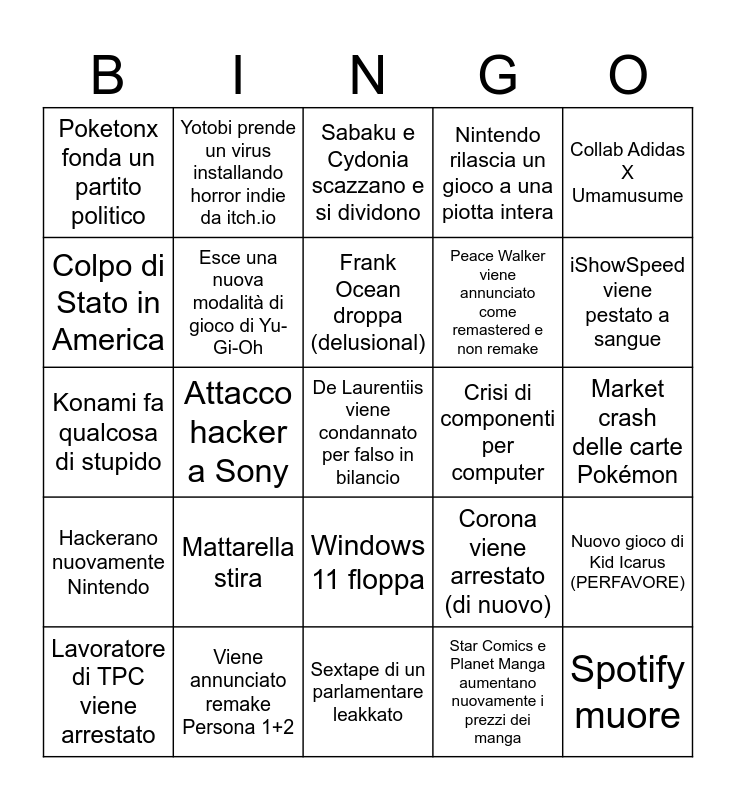 | B | I | N | G | O |
|---|---|---|---|---|
| Poketonx fonda un partito politico | Yotobi prende un virus installando horror indie da itch.io | Sabaku e Cydonia scazzano e si dividono | Nintendo rilascia un gioco a una piotta intera | Collab Adidas X Umamusume |
| Colpo di Stato in America | Esce una nuova modalità di gioco di Yu-Gi-Oh | Frank Ocean droppa (delusional) | Peace Walker viene annunciato come remastered e non remake | iShowSpeed viene pestato a sangue |
| Konami fa qualcosa di stupido | Attacco hacker a Sony | De Laurentiis viene condannato per falso in bilancio | Crisi di componenti per computer | Market crash delle carte Pokémon |
| Hackerano nuovamente Nintendo | Mattarella stira | Windows 11 floppa | Corona viene arrestato (di nuovo) | Nuovo gioco di Kid Icarus (PERFAVORE) |
| Lavoratore di TPC viene arrestato | Viene annunciato remake Persona 1+2 | Sextape di un parlamentare leakkato | Star Comics e Planet Manga aumentano nuovamente i prezzi dei manga | Spotify muore |